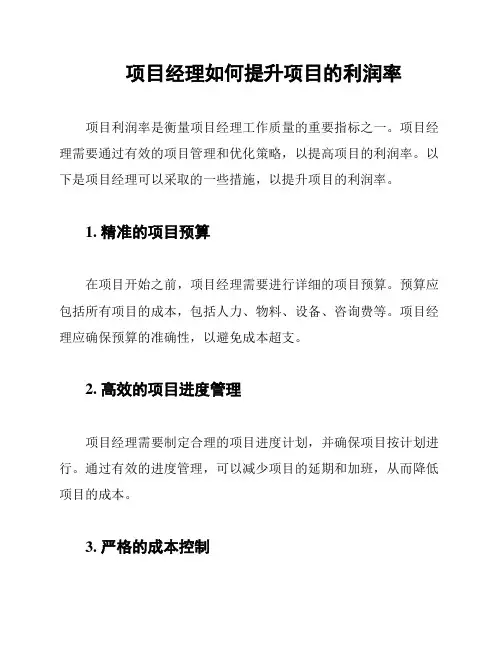 项目经理如何提升项目的利润率

项目利润率是衡量项目经理工作质量的重要指标之一。项目经理需要通过有效的项目管理和优化策略，以提高项目的利润率。以下是项目经理可以采取的一些措施，以提升项目的利润率。

1. 精准的项目预算

在项目开始之前，项目经理需要进行详细的项目预算。预算应包括所有项目的成本，包括人力、物料、设备、咨询费等。项目经理应确保预算的准确性，以避免成本超支。

2. 高效的项目进度管理

项目经理需要制定合理的项目进度计划，并确保项目按计划进行。通过有效的进度管理，可以减少项目的延期和加班，从而降低项目的成本。

3. 严格的成本控制